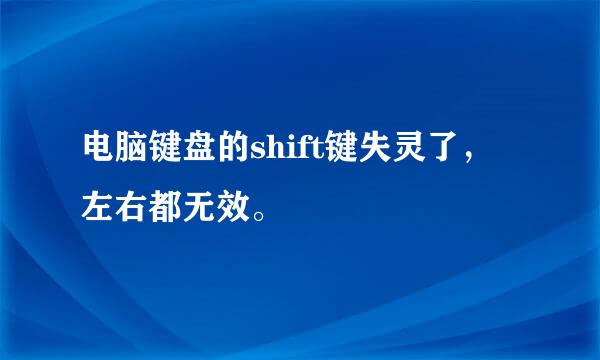 电脑键盘的shift键失灵了，左右都无效。